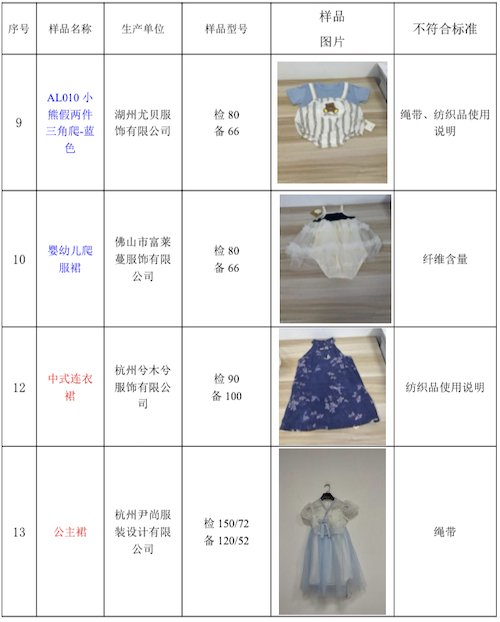 | 序号 | 样品名称 | 生产单位 | 样品型号 | 样品图片 | 不符合标准 |
|---|---|---|---|---|---|
| 9 | AL010小熊假两件三角爬-蓝色 | 湖州尤贝服饰有限公司 | 检80 备66 |  | 绳带、纺织品使用说明 |
| 10 | 婴幼儿爬服裙 | 佛山市富莱蔓服饰有限公司 | 检80 备66 |  | 纤维含量 |
| 12 | 中式连衣裙 | 杭州兮木兮服饰有限公司 | 检90 备100 |  | 纺织品使用说明 |
| 13 | 公主裙 | 杭州尹尚服装设计有限公司 | 检150/72 备120/52 |  | 绳带 |